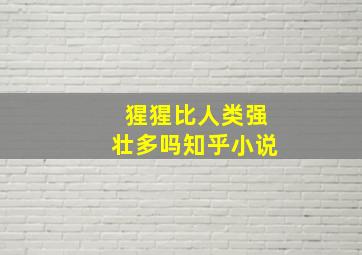 猩猩比人类强壮多吗知乎小说